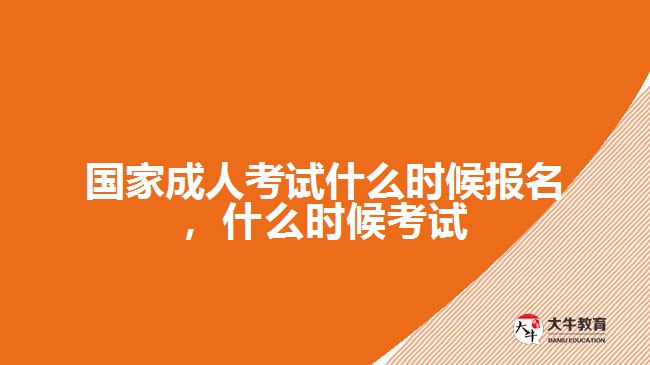 国家成人考试什么时候报名，什么时候考试

大牛
大牛教育
DANIU EDUCATION